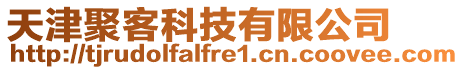 天津聚客科技有限公司
http://tjrudolfalfre1.cn.coovee.com